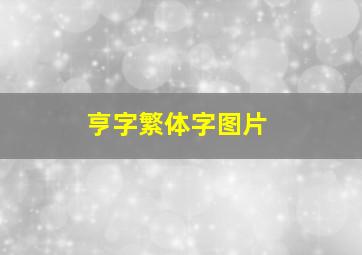 亨字繁体字图片